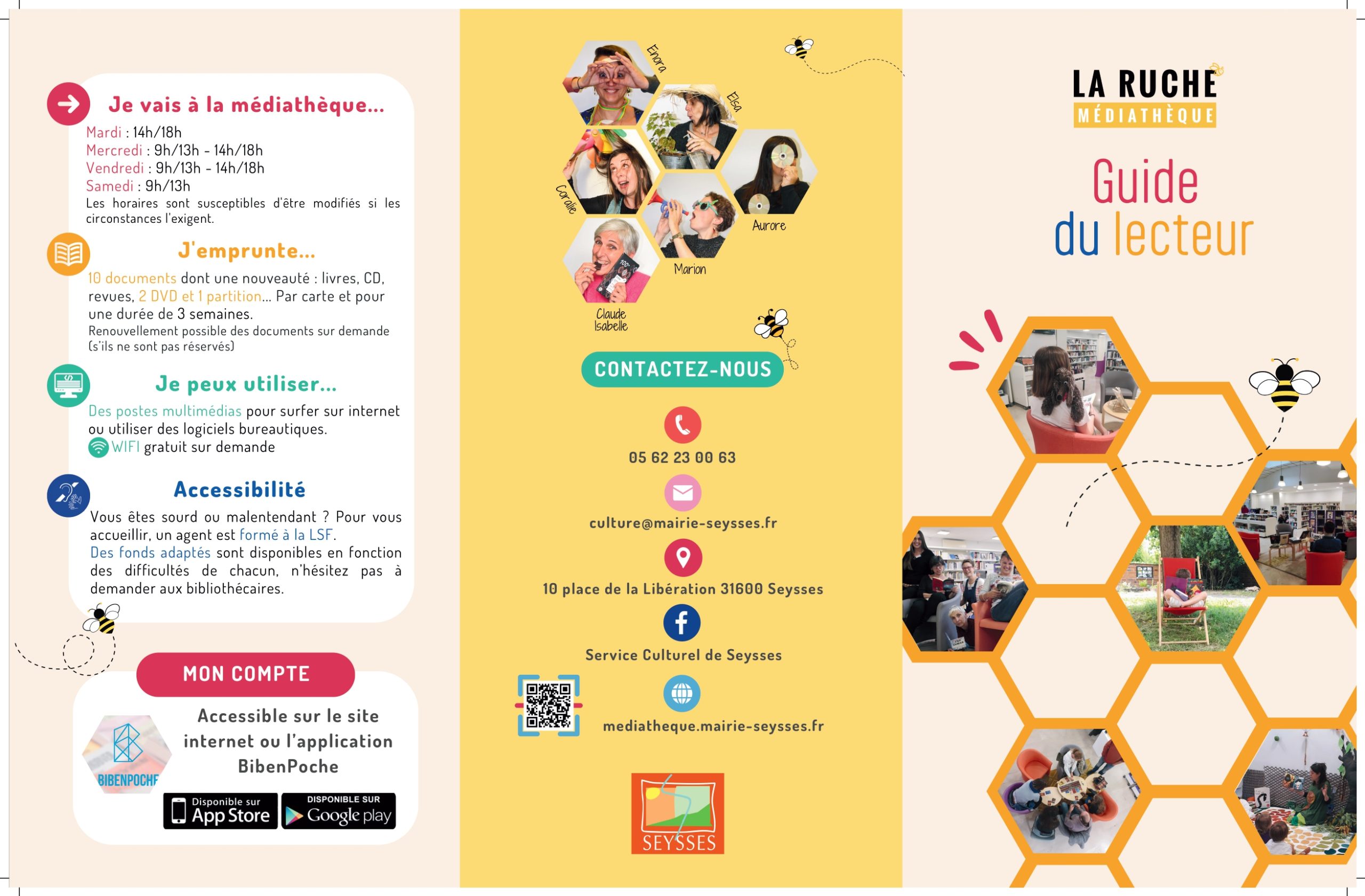 Je vais à la médiathèque...

Mardi : 14h/18h
Mercredi : 9h/13h - 14h/18h
Vendredi : 9h/13h - 14h/18h
Samedi : 9h/13h
Les horaires sont susceptibles d'être modifiés si les circonstances l'exigent.

J'emprunte...

10 documents dont une nouveauté : livres, CD, revues, 2 DVD et 1 partition... Par carte et pour une durée de 3 semaines.
Renouvellement possible des documents sur demande (s'ils ne sont pas réservés)

Je peux utiliser...

Des postes multimédias pour surfer sur internet ou utiliser des logiciels bureautiques.
WIFI gratuit sur demande

Accessibilité

Vous êtes sourd ou malentendant ? Pour vous accueillir, un agent est formé à la LSF.
Des fonds adaptés sont disponibles en fonction des difficultés de chacun, n'hésitez pas à demander aux bibliothécaires.

MON COMPTE

Accessible sur le site internet ou l'application BibenPoche

BIBENPOCHE

Disponible sur App Store
DISPONIBLE SUR Google play

Enora
Elsa
Coralie
Aurore
Marion
Claude Isabelle

CONTACTEZ-NOUS

05 62 23 00 63

culture@mairie-seysses.fr

10 place de la Libération 31600 Seysses

Service Culturel de Seysses

mediatheque.mairie-seysses.fr

SEYSSES

LA RUCHE
MÉDIATHÈQUE

Guide
du lecteur